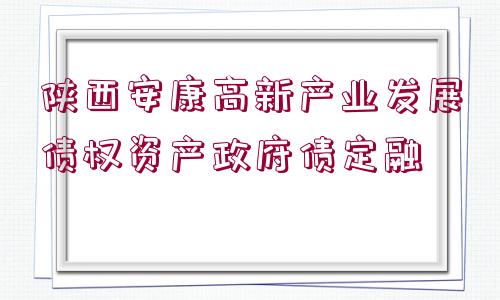 陕西安康高新产业发展债权资产政府债定融